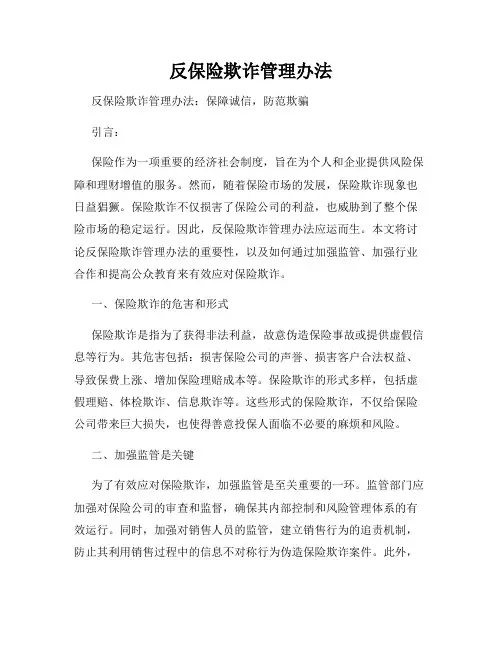 反保险欺诈管理办法

反保险欺诈管理办法：保障诚信，防范欺骗

引言：

保险作为一项重要的经济社会制度，旨在为个人和企业提供风险保障和理财增值的服务。然而，随着保险市场的发展，保险欺诈现象也日益猖獗。保险欺诈不仅损害了保险公司的利益，也威胁到了整个保险市场的稳定运行。因此，反保险欺诈管理办法应运而生。本文将讨论反保险欺诈管理办法的重要性，以及如何通过加强监管、加强行业合作和提高公众教育来有效应对保险欺诈。

一、保险欺诈的危害和形式

保险欺诈是指为了获得非法利益，故意伪造保险事故或提供虚假信息等行为。其危害包括：损害保险公司的声誉、损害客户合法权益、导致保费上涨、增加保险理赔成本等。保险欺诈的形式多样，包括虚假理赔、体检欺诈、信息欺诈等。这些形式的保险欺诈，不仅给保险公司带来巨大损失，也使得善意投保人面临不必要的麻烦和风险。

二、加强监管是关键

为了有效应对保险欺诈，加强监管是至关重要的一环。监管部门应加强对保险公司的审查和监督，确保其内部控制和风险管理体系的有效运行。同时，加强对销售人员的监管，建立销售行为的追责机制，防止其利用销售过程中的信息不对称行为伪造保险欺诈案件。此外，